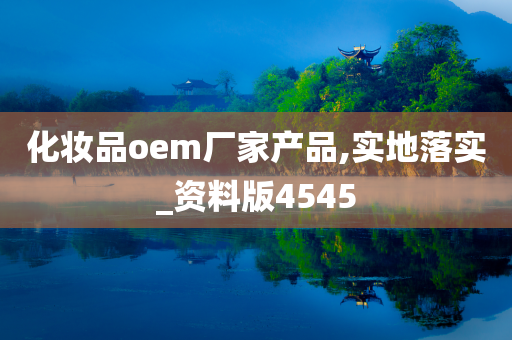 化妆品oem厂家产品,实地落实_资料版4545